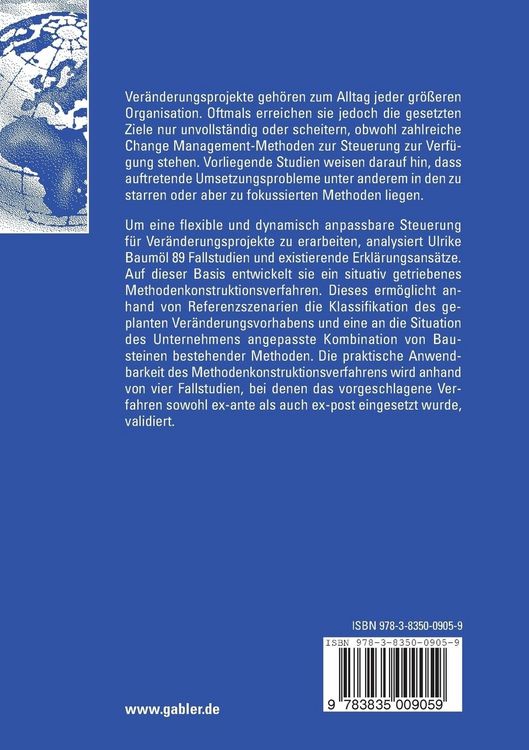 Veränderungsprojekte gehören zum Alltag jeder größeren Organisation. Oftmals erreichen sie jedoch die gesetzten Ziele nur unvollständig oder scheitern, obwohl zahlreiche Change Management-Methoden zur Steuerung zur Verfügung stehen. Vorliegende Studien weisen darauf hin, dass auftretende Umsetzungsprobleme unter anderem in den zu starren oder aber zu fokussierten Methoden liegen.

Um eine flexible und dynamisch anpassbare Steuerung für Veränderungsprojekte zu erarbeiten, analysiert Ulrike Baumöl 89 Fallstudien und existierende Erklärungsansätze. Auf dieser Basis entwickelt sie ein situativ getriebenes Methodenkonstruktionsverfahren. Dieses ermöglicht anhand von Referenzszenarien die Klassifikation des geplanten Veränderungsvorhabens und eine an die Situation des Unternehmens angepasste Kombination von Bausteinen bestehender Methoden. Die praktische Anwendbarkeit des Methodenkonstruktionsverfahrens wird anhand von vier Fallstudien, bei denen das vorgeschlagene Verfahren sowohl ex-ante als auch ex-post eingesetzt wurde, validiert.

ISBN 978-3-8350-0905-9

ISBN 978-3-8350-0905-9

9 783835 009059

www.gabler.de